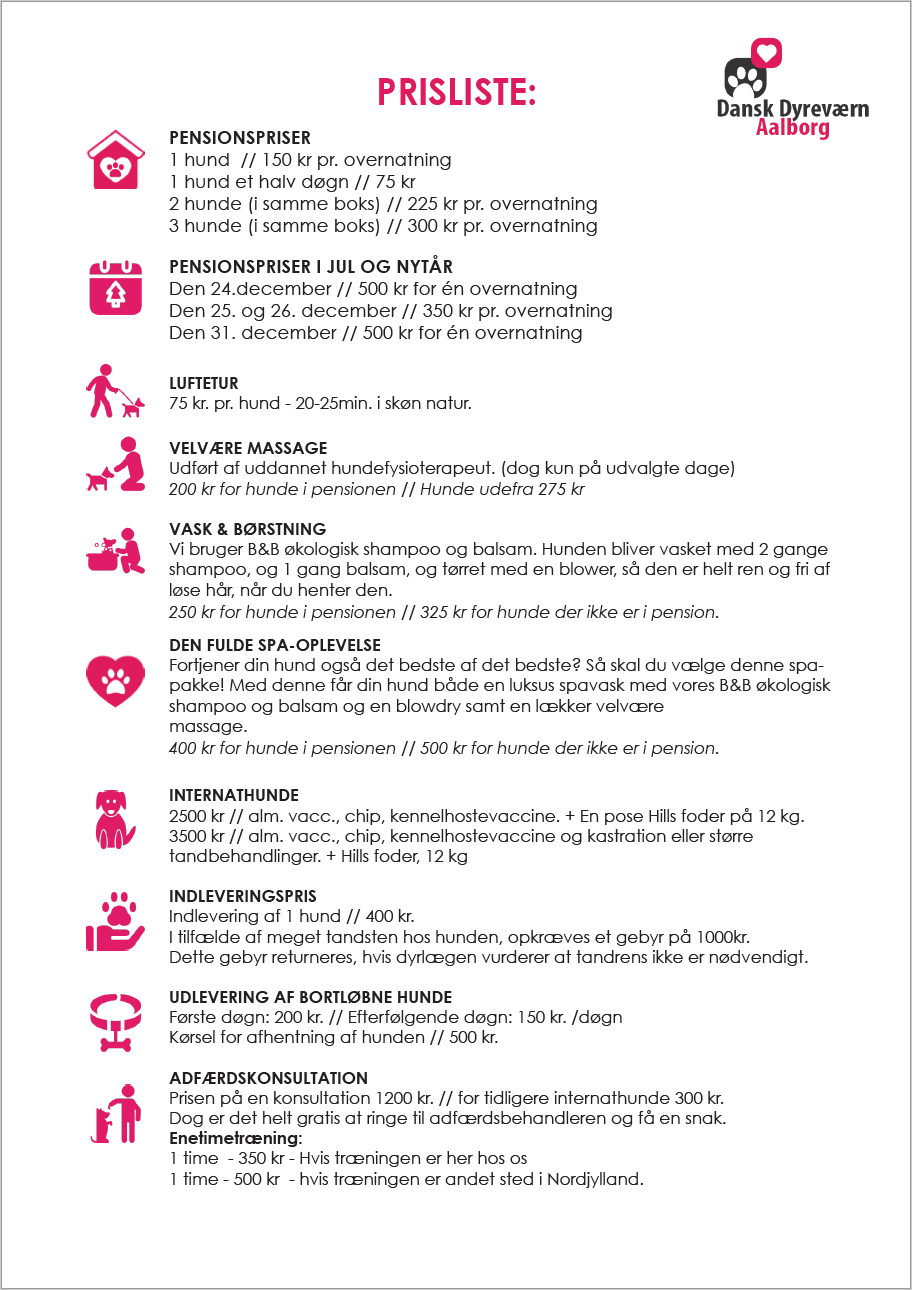 PRISLISTE:

Dansk Dyreværn
Aalborg

PENSIONSPRISER
1 hund // 150 kr pr. overnatning
1 hund et halv døgn // 75 kr
2 hunde (i samme boks) // 225 kr pr. overnatning
3 hunde (i samme boks) // 300 kr pr. overnatning

PENSIONSPRISER I JUL OG NYTÅR
Den 24.december // 500 kr for én overnatning
Den 25. og 26. december // 350 kr pr. overnatning
Den 31. december // 500 kr for én overnatning

LUFTETUR
75 kr. pr. hund - 20-25min. i skøn natur.

VELVÆRE MASSAGE
Udført af uddannet hundefysioterapeut. (dog kun på udvalgte dage)
200 kr for hunde i pensionen // Hunde udefra 275 kr

VASK & BØRSTNING
Vi bruger B&B økologisk shampoo og balsam. Hunden bliver vasket med 2 gange shampoo, og 1 gang balsam, og tørret med en blower, så den er helt ren og fri af løse hår, når du henter den.
250 kr for hunde i pensionen // 325 kr for hunde der ikke er i pension.

DEN FULDE SPA-OPLEVELSE
Fortjener din hund også det bedste af det bedste? Så skal du vælge denne spa-pakke! Med denne får din hund både en luksus spavask med vores B&B økologisk shampoo og balsam og en blowdry samt en lækker velvære massage.
400 kr for hunde i pensionen // 500 kr for hunde der ikke er i pension.

INTERNATHUNDE
2500 kr // alm. vacc., chip, kennelhostevaccine. + En pose Hills foder på 12 kg.
3500 kr // alm. vacc., chip, kennelhostevaccine og kastration eller større tandbehandlinger. + Hills foder, 12 kg

INDLEVERINGSPRIS
Indlevering af 1 hund // 400 kr.
I tilfælde af meget tandsten hos hunden, opkræves et gebyr på 1000kr.
Dette gebyr returneres, hvis dyrlægen vurderer at tandrens ikke er nødvendigt.

UDLEVERING AF BORTLØBNE HUNDE
Første døgn: 200 kr. // Efterfølgende døgn: 150 kr. /døgn
Kørsel for afhentning af hunden // 500 kr.

ADFÆRDSKONSULTATION
Prisen på en konsultation 1200 kr. // for tidligere internathunde 300 kr.
Dog er det helt gratis at ringe til adfærdsbehandleren og få en snak.
Enetimetræning:
1 time - 350 kr - Hvis træningen er her hos os
1 time - 500 kr - hvis træningen er andet sted i Nordjylland.